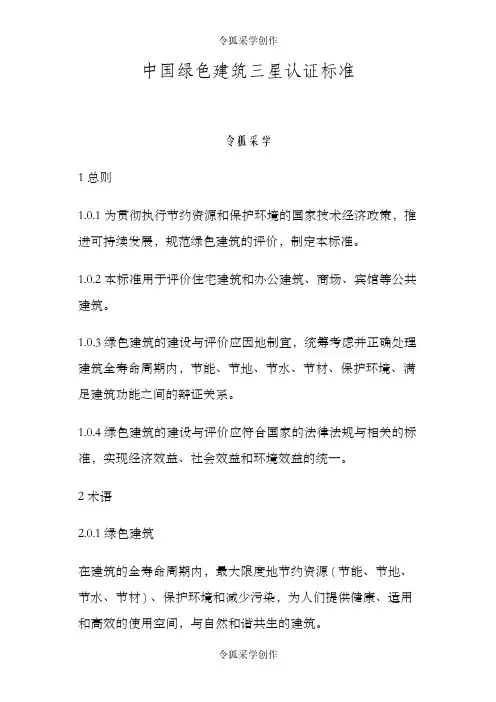 令狐采学创作

中国绿色建筑三星认证标准

令狐采学

1 总则

1.0.1 为贯彻执行节约资源和保护环境的国家技术经济政策，推进可持续发展，规范绿色建筑的评价，制定本标准。

1.0.2 本标准用于评价住宅建筑和办公建筑、商场、宾馆等公共建筑。

1.0.3 绿色建筑的建设与评价应因地制宜，统筹考虑并正确处理建筑全寿命周期内，节能、节地、节水、节材、保护环境、满足建筑功能之间的辩证关系。

1.0.4 绿色建筑的建设与评价应符合国家的法律法规与相关的标准，实现经济效益、社会效益和环境效益的统一。

2 术语

2.0.1 绿色建筑

在建筑的全寿命周期内，最大限度地节约资源（节能、节地、节水、节材）、保护环境和减少污染，为人们提供健康、适用和高效的使用空间，与自然和谐共生的建筑。

令狐采学创作